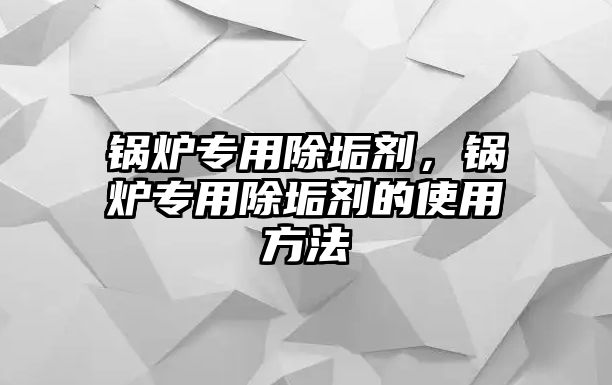 锅炉专用除垢剂，锅炉专用除垢剂的使用方法